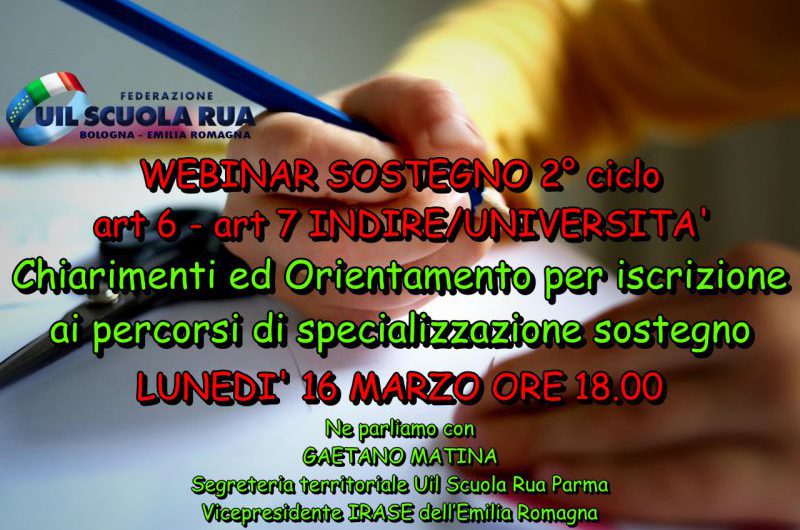 FEDERAZIONE
UIL SCUOLA RUA
BOLOGNA - EMILIA ROMAGNA

WEBINAR SOSTEGNO 2° ciclo
art 6 - art 7 INDIRE/UNIVERSITA'
Chiarimenti ed Orientamento per iscrizione ai percorsi di specializzazione sostegno
LUNEDI' 16 MARZO ORE 18.00

Ne parliamo con
GAETANO MATINA
Segreteria territoriale Uil Scuola Rua Parma
Vicepresidente IRASE dell'Emilia Romagna